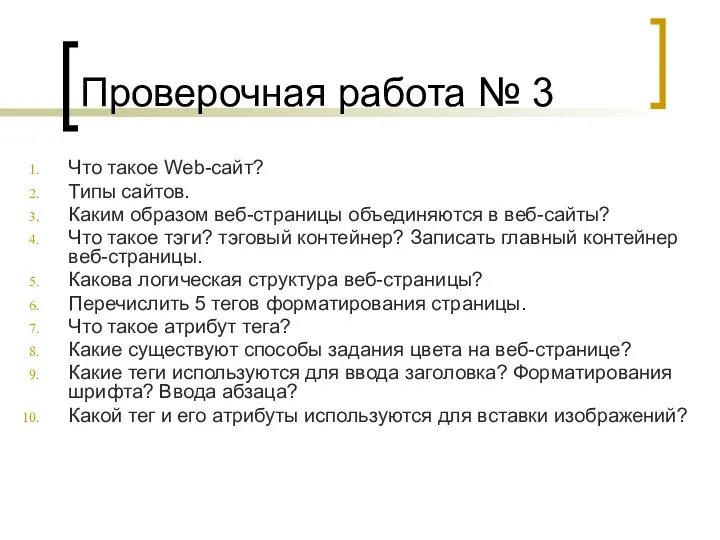 Проверочная работа № 3

1. Что такое Web-сайт?
2. Типы сайтов.
3. Каким образом веб-страницы объединяются в веб-сайты?
4. Что такое тэги? тэговый контейнер? Записать главный контейнер веб-страницы.
5. Какова логическая структура веб-страницы?
6. Перечислить 5 тегов форматирования страницы.
7. Что такое атрибут тега?
8. Какие существуют способы задания цвета на веб-странице?
9. Какие теги используются для ввода заголовка? Форматирования шрифта? Ввода абзаца?
10. Какой тег и его атрибуты используются для вставки изображений?